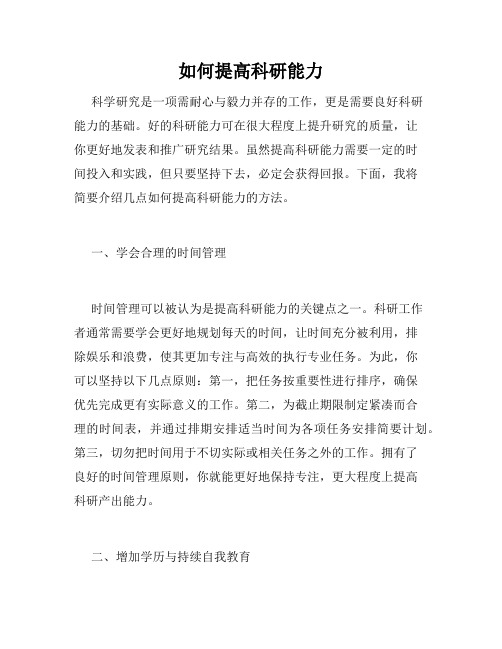 如何提高科研能力

科学研究是一项需耐心与毅力并存的工作，更是需要良好科研能力的基础。好的科研能力可在很大程度上提升研究的质量，让你更好地发表和推广研究结果。虽然提高科研能力需要一定的时间投入和实践，但只要坚持下去，必定会获得回报。下面，我将简要介绍几点如何提高科研能力的方法。

一、学会合理的时间管理

时间管理可以被认为是提高科研能力的关键点之一。科研工作者通常需要学会更好地规划每天的时间，让时间充分被利用，排除娱乐和浪费，使其更加专注与高效的执行专业任务。为此，你可以坚持以下几点原则：第一，把任务按重要性进行排序，确保优先完成更有实际意义的工作。第二，为截止期限制定紧凑而合理的时间表，并通过排期安排适当时间为各项任务安排简要计划。第三，切勿把时间用于不切实际或相关任务之外的工作。拥有了良好的时间管理原则，你就能更好地保持专注，更大程度上提高科研产出能力。

二、增加学历与持续自我教育